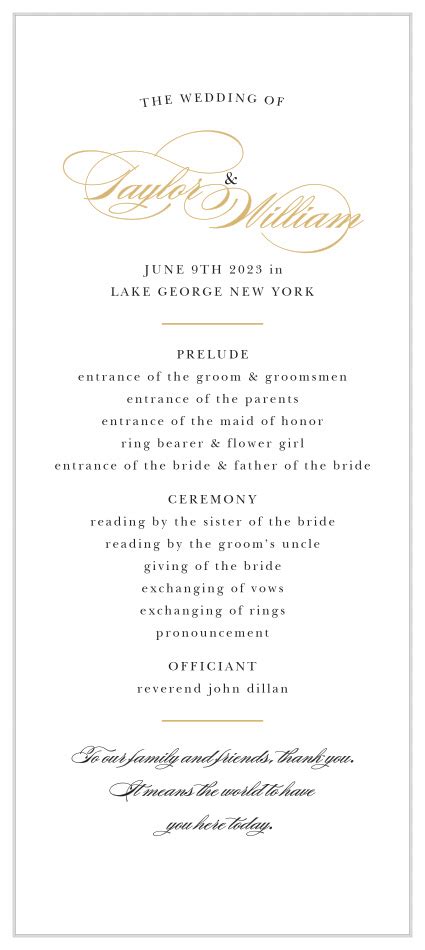 THE WEDDING OF

Taylor & William

JUNE 9TH 2023 in
LAKE GEORGE NEW YORK

PRELUDE
entrance of the groom & groomsmen
entrance of the parents
entrance of the maid of honor
ring bearer & flower girl
entrance of the bride & father of the bride

CEREMONY
reading by the sister of the bride
reading by the groom's uncle
giving of the bride
exchanging of vows
exchanging of rings
pronouncement

OFFICIANT
reverend john dillan

To our family and friends, thank you.
It means the world to have
you here today.